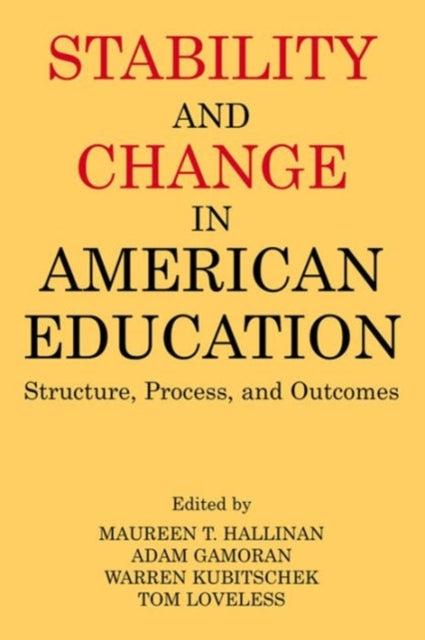 STABILITY AND CHANGE IN AMERICAN EDUCATION

Structure, Process, and Outcomes

Edited by
MAUREEN T. HALLINAN
ADAM GAMORAN
WARREN KUBITSCHEK
TOM LOVELESS